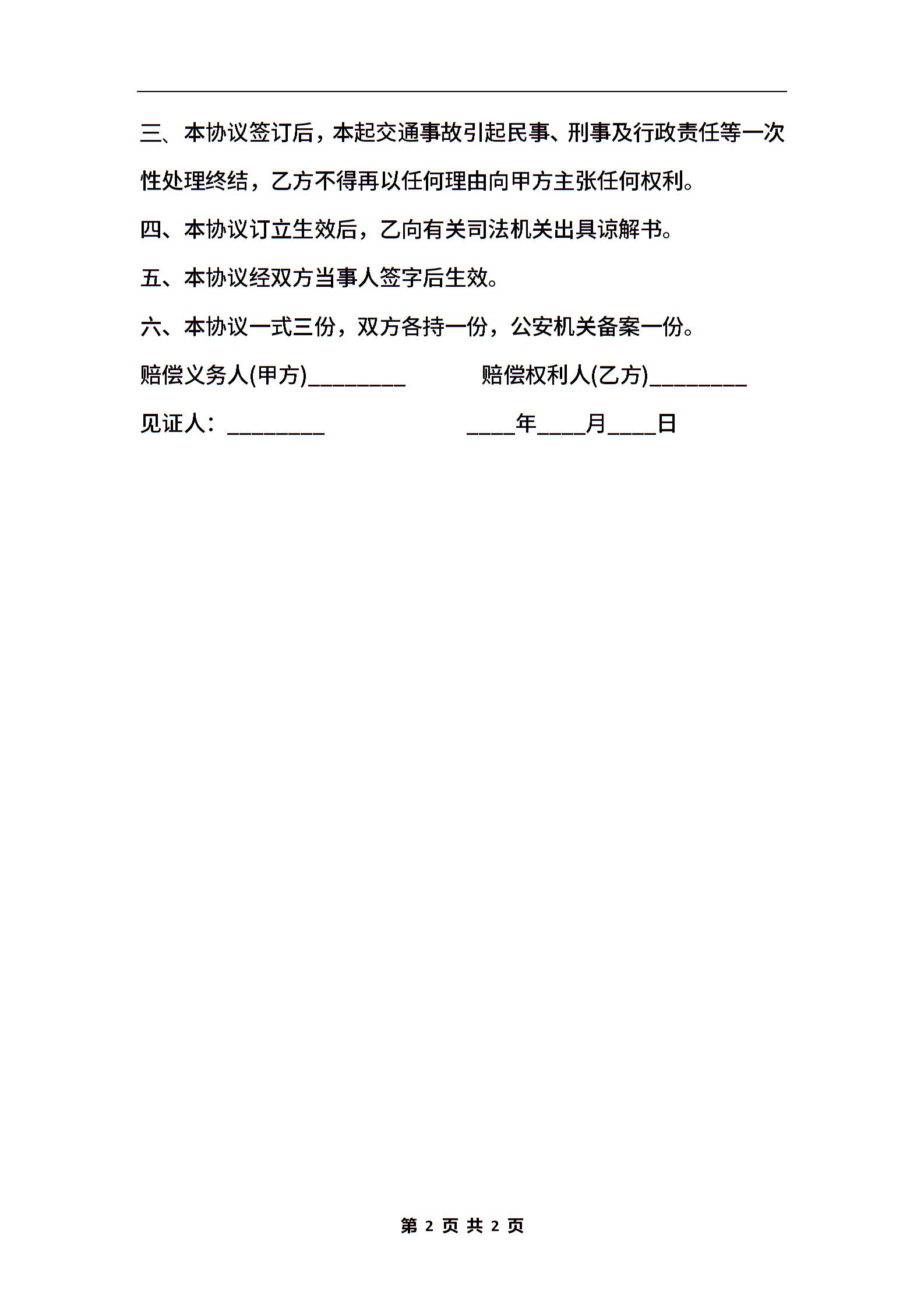 三、本协议签订后，本起交通事故引起民事、刑事及行政责任等一次性处理终结，乙方不得再以任何理由向甲方主张任何权利。

四、本协议订立生效后，乙向有关司法机关出具谅解书。

五、本协议经双方当事人签字后生效。

六、本协议一式三份，双方各持一份，公安机关备案一份。

赔偿义务人(甲方)________ 赔偿权利人(乙方)________

见证人：________ ____年____月____日

第 2 页 共 2 页